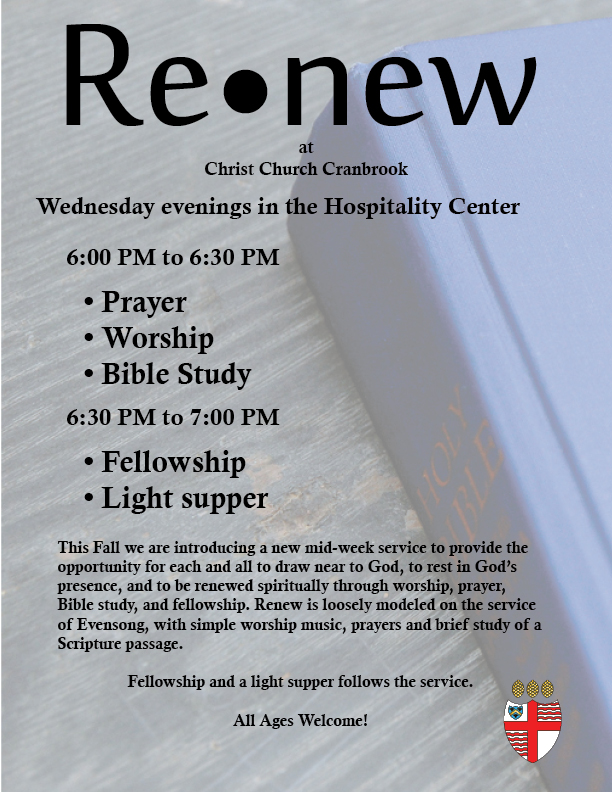 Re•new

at
Christ Church Cranbrook

Wednesday evenings in the Hospitality Center

6:00 PM to 6:30 PM

• Prayer
• Worship
• Bible Study

6:30 PM to 7:00 PM

• Fellowship
• Light supper

HOLY BIBLE

This Fall we are introducing a new mid-week service to provide the opportunity for each and all to draw near to God, to rest in God's presence, and to be renewed spiritually through worship, prayer, Bible study, and fellowship. Renew is loosely modeled on the service of Evensong, with simple worship music, prayers and brief study of a Scripture passage.

Fellowship and a light supper follows the service.

All Ages Welcome!